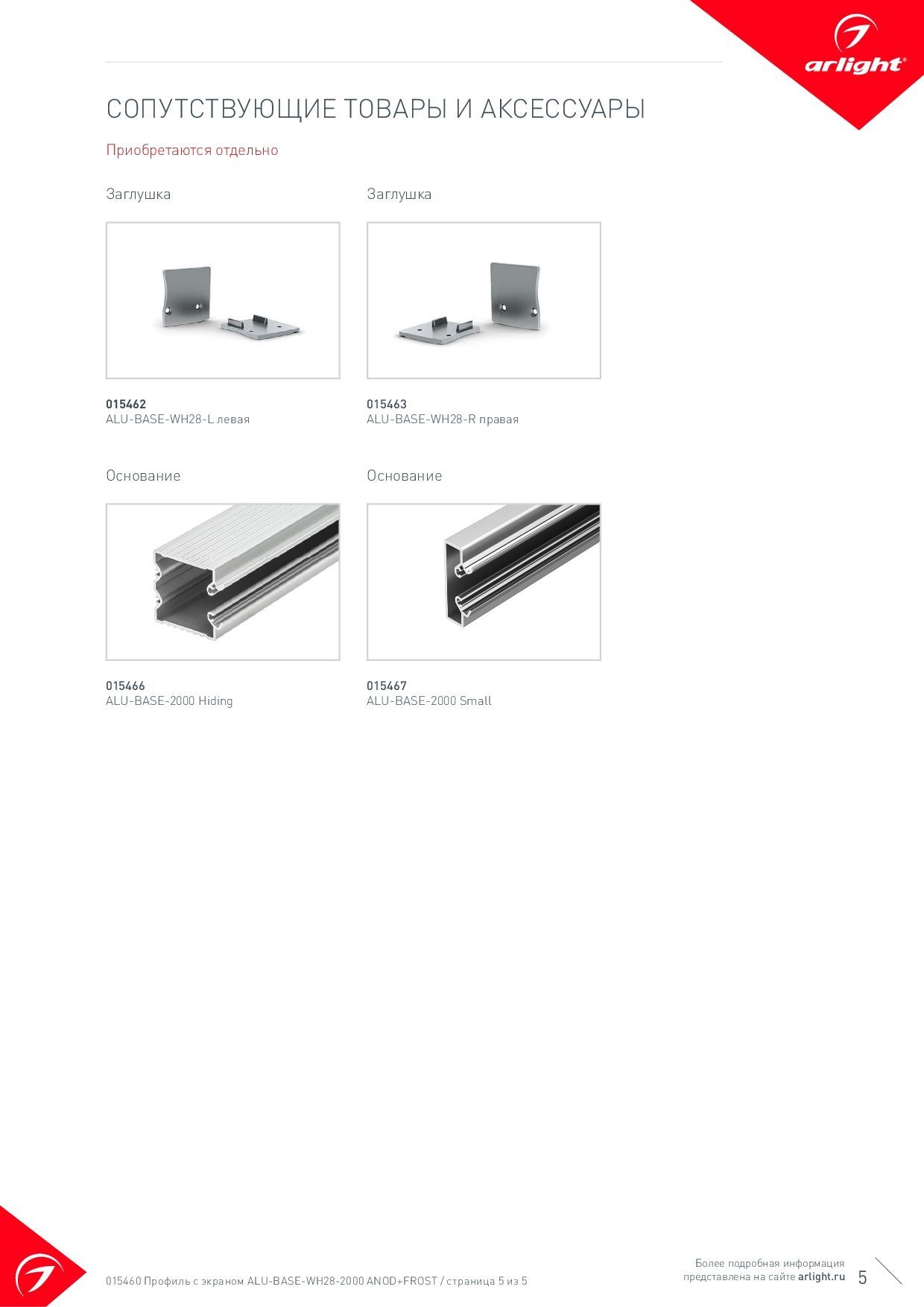 arlight®

СОПУТСТВУЮЩИЕ ТОВАРЫ И АКСЕССУАРЫ

Приобретаются отдельно

Заглушка

015462
ALU-BASE-WH28-L левая

Заглушка

015463
ALU-BASE-WH28-R правая

Основание

015466
ALU-BASE-2000 Hiding

Основание

015467
ALU-BASE-2000 Small

015460 Профиль с экраном ALU-BASE-WH28-2000 ANOD+FROST / страница 5 из 5

Более подробная информация представлена на сайте arlight.ru

5